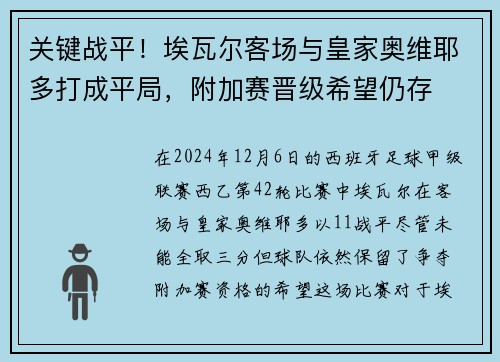 关键战平！埃瓦尔客场与皇家奥维耶多打成平局，附加赛晋级希望仍存

在2024年12月6日的西班牙足球甲级联赛西乙第42轮比赛中埃瓦尔在客场与皇家奥维耶多以11战平尽管未能全取三分但球队依然保留了争夺附加赛资格的希望这场比赛对于埃